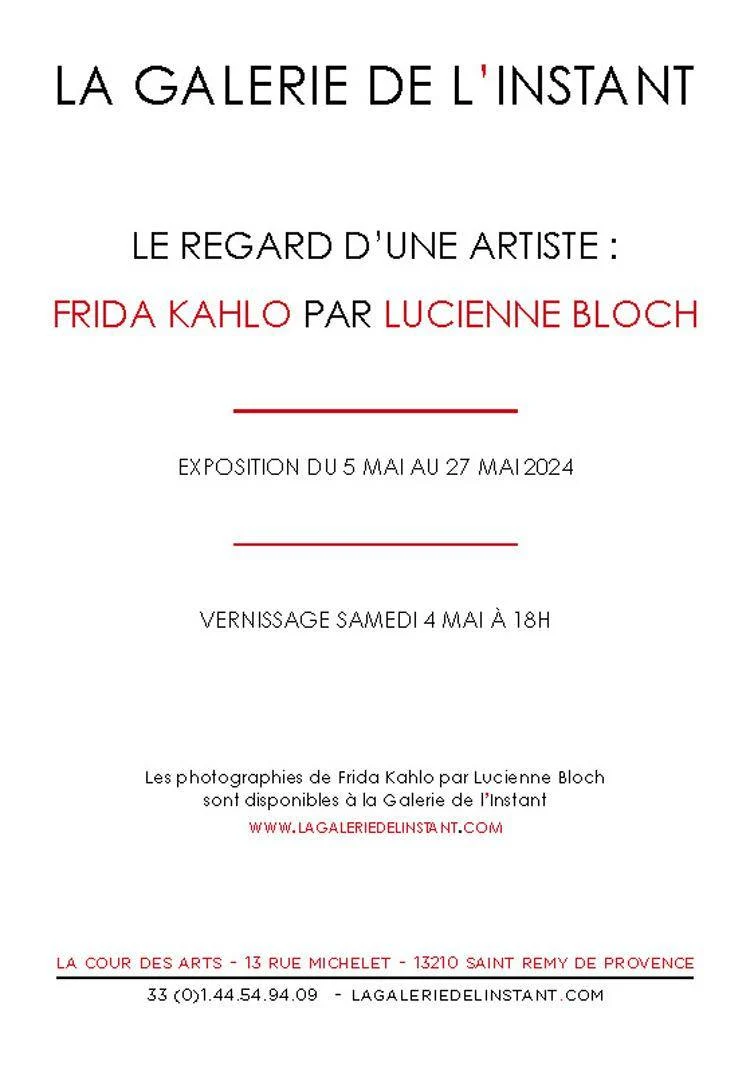 LA GALERIE DE L'INSTANT

LE REGARD D'UNE ARTISTE :

FRIDA KAHLO PAR LUCIENNE BLOCH

EXPOSITION DU 5 MAI AU 27 MAI 2024

VERNISSAGE SAMEDI 4 MAI À 18H

Les photographies de Frida Kahlo par Lucienne Bloch
sont disponibles à la Galerie de l'Instant

WWW.LAGALERIEDELINSTANT.COM

LA COUR DES ARTS - 13 RUE MICHELET - 13210 SAINT REMY DE PROVENCE

33 (0)1.44.54.94.09 - LAGALERIEDELINSTANT.COM